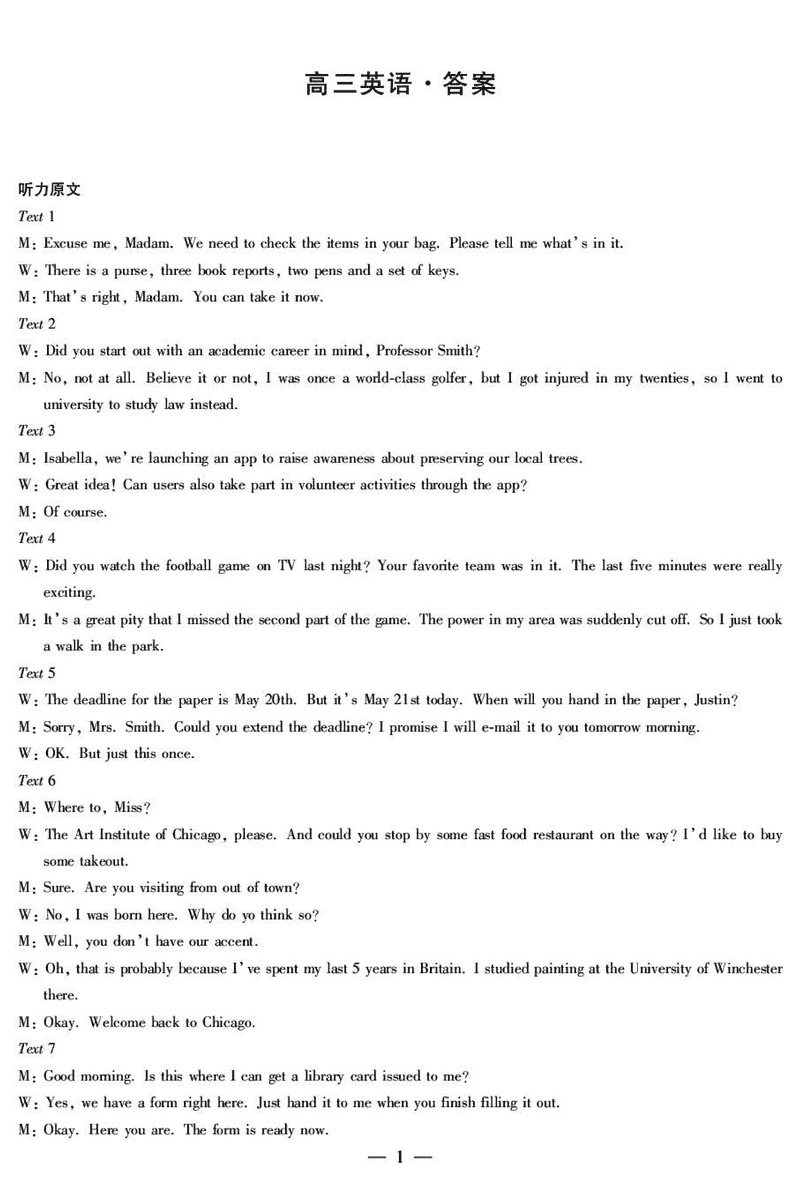 高三英语·答案

听力原文

Text 1

M: Excuse me, Madam. We need to check the items in your bag. Please tell me what's in it.

W: There is a purse, three book reports, two pens and a set of keys.

M: That's right, Madam. You can take it now.

Text 2

W: Did you start out with an academic career in mind, Professor Smith?

M: No, not at all. Believe it or not, I was once a world-class golfer, but I got injured in my twenties, so I went to university to study law instead.

Text 3

M: Isabella, we're launching an app to raise awareness about preserving our local trees.

W: Great idea! Can users also take part in volunteer activities through the app?

M: Of course.

Text 4

W: Did you watch the football game on TV last night? Your favorite team was in it. The last five minutes were really exciting.

M: It's a great pity that I missed the second part of the game. The power in my area was suddenly cut off. So I just took a walk in the park.

Text 5

W: The deadline for the paper is May 20th. But it's May 21st today. When will you hand in the paper, Justin?

M: Sorry, Mrs. Smith. Could you extend the deadline? I promise I will e-mail it to you tomorrow morning.

W: OK. But just this once.

Text 6

M: Where to, Miss?

W: The Art Institute of Chicago, please. And could you stop by some fast food restaurant on the way? I'd like to buy some takeout.

M: Sure. Are you visiting from out of town?

W: No, I was born here. Why do yo think so?

M: Well, you don't have our accent.

W: Oh, that is probably because I've spent my last 5 years in Britain. I studied painting at the University of Winchester there.

M: Okay. Welcome back to Chicago.

Text 7

M: Good morning. Is this where I can get a library card issued to me?

W: Yes, we have a form right here. Just hand it to me when you finish filling it out.

M: Okay. Here you are. The form is ready now.

— 1 —